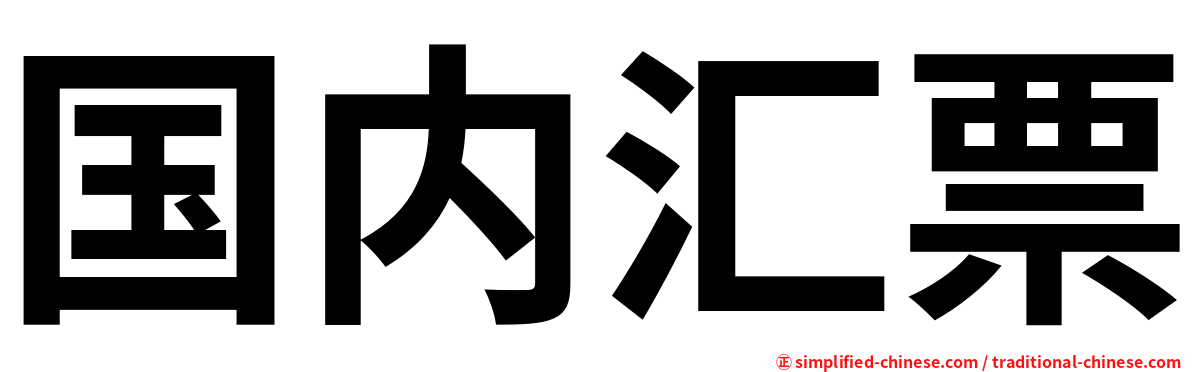 国内汇票

㊣ simplified-chinese.com / traditional-chinese.com